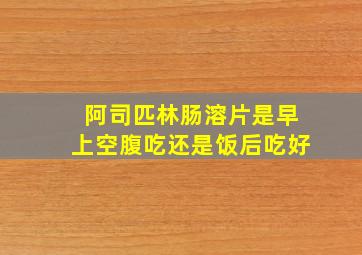 阿司匹林肠溶片是早上空腹吃还是饭后吃好